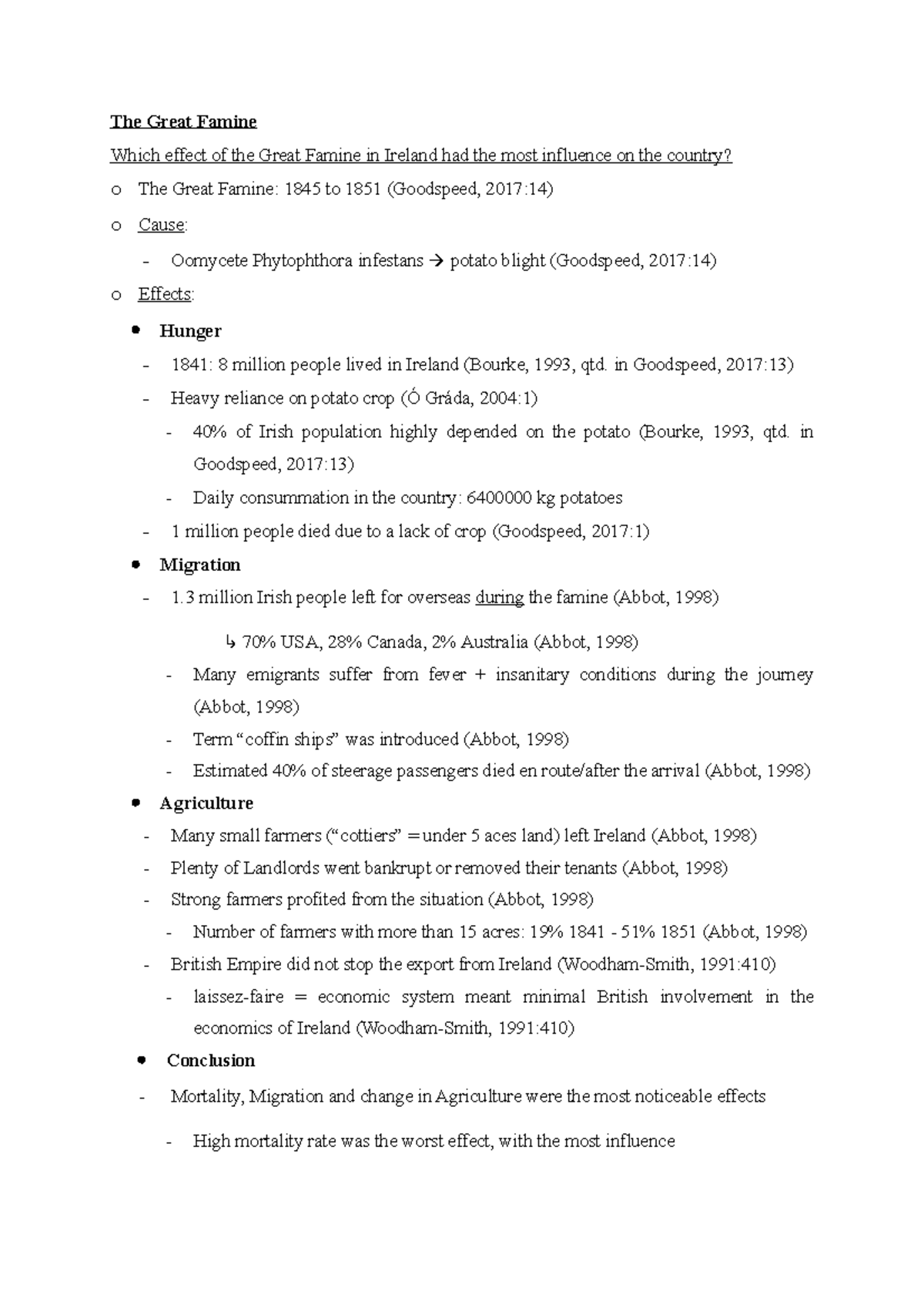 The Great Famine

Which effect of the Great Famine in Ireland had the most influence on the country?

o The Great Famine: 1845 to 1851 (Goodspeed, 2017:14)

o Cause:

- Oomycete Phytophthora infestans → potato blight (Goodspeed, 2017:14)

o Effects:

• Hunger

- 1841: 8 million people lived in Ireland (Bourke, 1993, qtd. in Goodspeed, 2017:13)

- Heavy reliance on potato crop (Ó Gráda, 2004:1)

- 40% of Irish population highly depended on the potato (Bourke, 1993, qtd. in Goodspeed, 2017:13)

- Daily consummation in the country: 6400000 kg potatoes

- 1 million people died due to a lack of crop (Goodspeed, 2017:1)

• Migration

- 1.3 million Irish people left for overseas during the famine (Abbot, 1998)

↳ 70% USA, 28% Canada, 2% Australia (Abbot, 1998)

- Many emigrants suffer from fever + insanitary conditions during the journey (Abbot, 1998)

- Term "coffin ships" was introduced (Abbot, 1998)

- Estimated 40% of steerage passengers died en route/after the arrival (Abbot, 1998)

• Agriculture

- Many small farmers ("cottiers" = under 5 aces land) left Ireland (Abbot, 1998)

- Plenty of Landlords went bankrupt or removed their tenants (Abbot, 1998)

- Strong farmers profited from the situation (Abbot, 1998)

- Number of farmers with more than 15 acres: 19% 1841 - 51% 1851 (Abbot, 1998)

- British Empire did not stop the export from Ireland (Woodham-Smith, 1991:410)

- laissez-faire = economic system meant minimal British involvement in the economics of Ireland (Woodham-Smith, 1991:410)

• Conclusion

- Mortality, Migration and change in Agriculture were the most noticeable effects

- High mortality rate was the worst effect, with the most influence